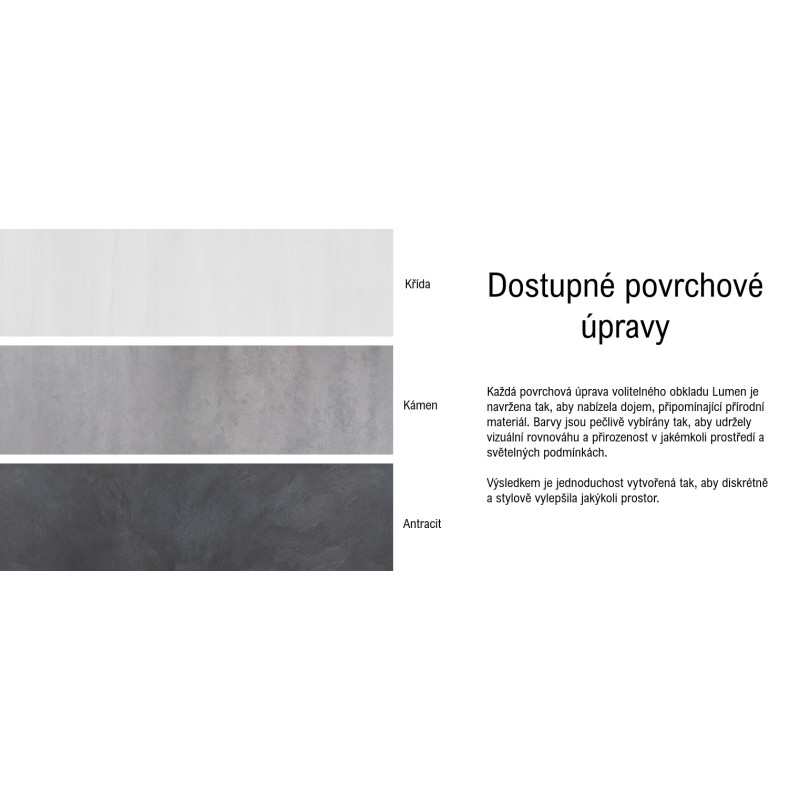 Křída

Kámen

Antracit

Dostupné povrchové úpravy

Každá povrchová úprava volitelného obkladu Lumen je navržena tak, aby nabízela dojem, připomínající přírodní materiál. Barvy jsou pečlivě vybírány tak, aby udržely vizuální rovnováhu a přirozenost v jakémkoli prostředí a světelných podmínkách.

Výsledkem je jednoduchost vytvořená tak, aby diskrétně a stylově vylepšila jakýkoli prostor.